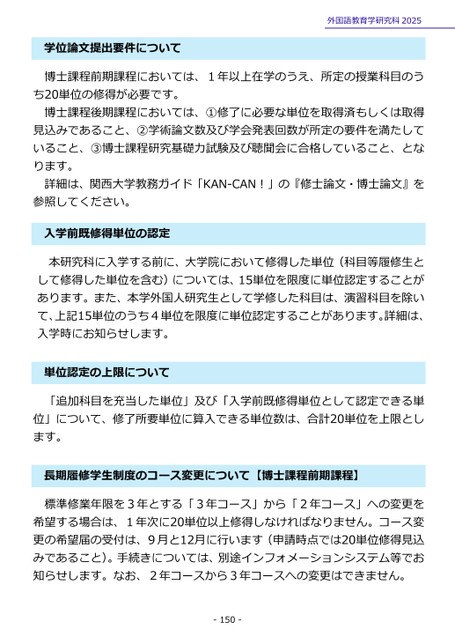 外国語教育学研究科 2025

学位論文提出要件について

博士課程前期課程においては、１年以上在学のうえ、所定の授業科目のうち20単位の修得が必要です。

博士課程後期課程においては、①修了に必要な単位を取得済もしくは取得見込みであること、②学術論文数及び学会発表回数が所定の要件を満たしていること、③博士課程研究基礎力試験及び聴聞会に合格していること、となります。

詳細は、関西大学教務ガイド「KAN-CAN！」の『修士論文・博士論文』を参照してください。

入学前既修得単位の認定

本研究科に入学する前に、大学院において修得した単位（科目等履修生として修得した単位を含む）については、15単位を限度に単位認定することがあります。また、本学外国人研究生として学修した科目は、演習科目を除いて、上記15単位のうち４単位を限度に単位認定することがあります。詳細は、入学時にお知らせします。

単位認定の上限について

「追加科目を充当した単位」及び「入学前既修得単位として認定できる単位」について、修了所要単位に算入できる単位数は、合計20単位を上限とします。

長期履修学生制度のコース変更について【博士課程前期課程】

標準修業年限を３年とする「３年コース」から「２年コース」への変更を希望する場合は、１年次に20単位以上修得しなければなりません。コース変更の希望届の受付は、９月と12月に行います（申請時点では20単位修得見込みであること）。手続きについては、別途インフォメーションシステム等でお知らせします。なお、２年コースから３年コースへの変更はできません。

- 150 -